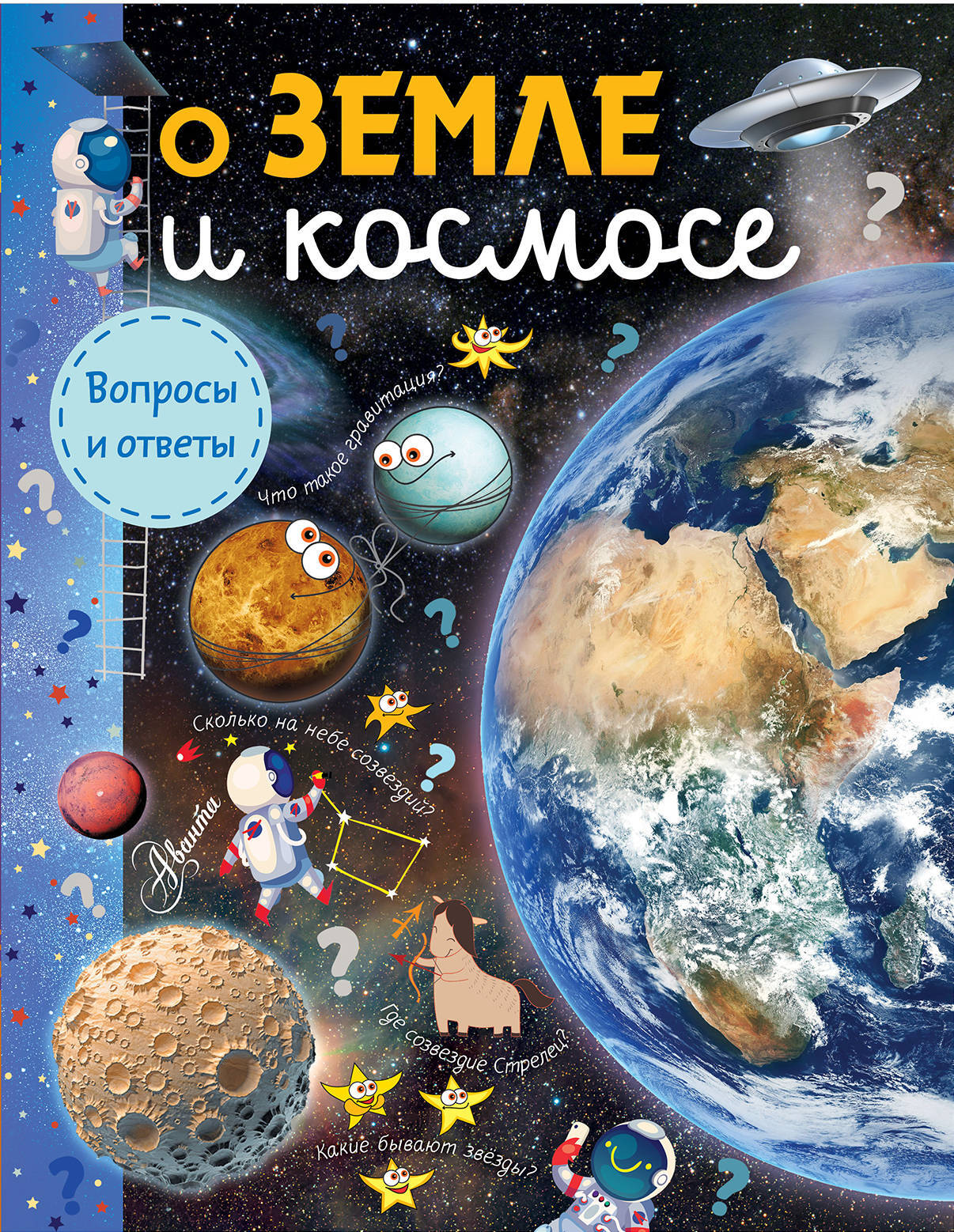 О ЗЕМЛЕ и космосе

Вопросы и ответы

Что такое гравитация?

Сколько на небе созвездий?

Аванта

Где созвездие Стрелец?

Какие бывают звёзды?